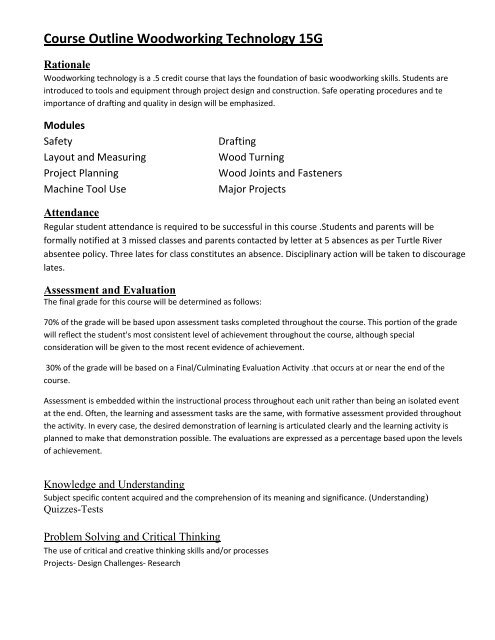 Course Outline Woodworking Technology 15G

Rationale
Woodworking technology is a .5 credit course that lays the foundation of basic woodworking skills. Students are introduced to tools and equipment through project design and construction. Safe operating procedures and te importance of drafting and quality in design will be emphasized.

Modules
Safety
Layout and Measuring
Project Planning
Machine Tool Use
Drafting
Wood Turning
Wood Joints and Fasteners
Major Projects

Attendance
Regular student attendance is required to be successful in this course .Students and parents will be formally notified at 3 missed classes and parents contacted by letter at 5 absences as per Turtle River absentee policy. Three lates for class constitutes an absence. Disciplinary action will be taken to discourage lates.

Assessment and Evaluation
The final grade for this course will be determined as follows:

70% of the grade will be based upon assessment tasks completed throughout the course. This portion of the grade will reflect the student's most consistent level of achievement throughout the course, although special consideration will be given to the most recent evidence of achievement.

30% of the grade will be based on a Final/Culminating Evaluation Activity .that occurs at or near the end of the course.

Assessment is embedded within the instructional process throughout each unit rather than being an isolated event at the end. Often, the learning and assessment tasks are the same, with formative assessment provided throughout the activity. In every case, the desired demonstration of learning is articulated clearly and the learning activity is planned to make that demonstration possible. The evaluations are expressed as a percentage based upon the levels of achievement.

Knowledge and Understanding
Subject specific content acquired and the comprehension of its meaning and significance. (Understanding)
Quizzes-Tests

Problem Solving and Critical Thinking
The use of critical and creative thinking skills and/or processes
Projects- Design Challenges- Research